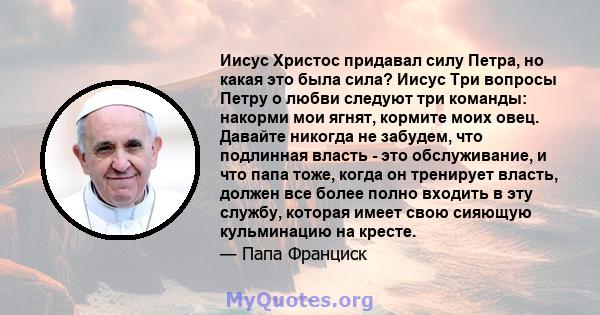 Иисус Христос придавал силу Петра, но какая это была сила? Иисус Три вопросы Петру о любви следуют три команды: накорми мои ягнят, кормите моих овец. Давайте никогда не забудем, что подлинная власть - это обслуживание, и что папа тоже, когда он тренирует власть, должен все более полно входить в эту службу, которая имеет свою сияющую кульминацию на кресте.
— Папа Франциск

MyQuotes.org